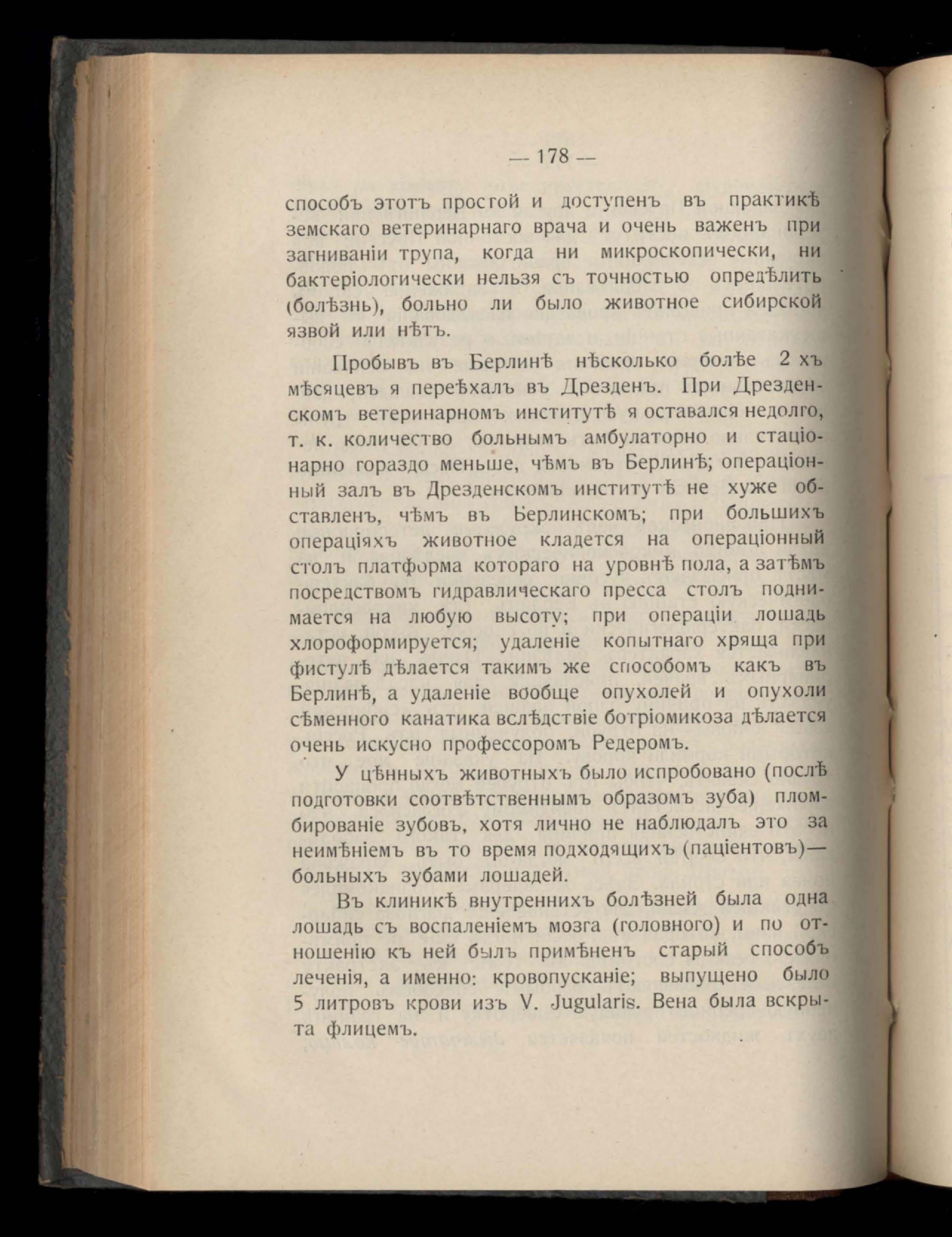 — 178 —

способъ этотъ простой и доступенъ въ практикѣ земскаго ветеринарнаго врача и очень важенъ при загниваніи трупа, когда ни микроскопически, ни бактеріологически нельзя съ точностью опредѣлить (болѣзнь), больно ли было животное сибирской язвой или нѣтъ.

Пробывъ въ Берлинѣ нѣсколько болѣе 2 хъ мѣсяцевъ я переѣхалъ въ Дрезденъ. При Дрезденскомъ ветеринарномъ институтѣ я оставался недолго, т. к. количество больнымъ амбулаторно и стаціонарно гораздо меньше, чѣмъ въ Берлинѣ; операціонный залъ въ Дрезденскомъ институтѣ не хуже обставленъ, чѣмъ въ Берлинскомъ; при большихъ операціяхъ животное кладется на операціонный столъ платформа котораго на уровнѣ пола, а затѣмъ посредствомъ гидравлическаго пресса столъ поднимается на любую высоту; при операціи лошадь хлороформируется; удаленіе копытнаго хряща при фистулѣ дѣлается такимъ же способомъ какъ въ Берлинѣ, а удаленіе вообще опухолей и опухоли сѣменного канатика вслѣдствіе ботріомикоза дѣлается очень искусно профессоромъ Редеромъ.

У цѣнныхъ животныхъ было испробовано (послѣ подготовки соотвѣтственнымъ образомъ зуба) пломбированіе зубовъ, хотя лично не наблюдалъ это за неимѣніемъ въ то время подходящихъ (паціентовъ)— больныхъ зубами лошадей.

Въ клиникѣ внутреннихъ болѣзней была одна лошадь съ воспаленіемъ мозга (головного) и по отношенію къ ней былъ примѣненъ старый способъ леченія, а именно: кровопусканіе; выпущено было 5 литровъ крови изъ V. Jugularis. Вена была вскрыта флицемъ.